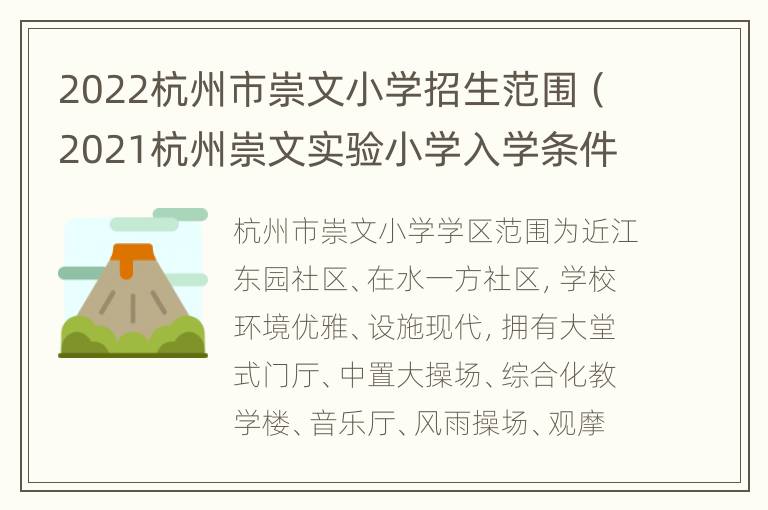 2022杭州市崇文小学招生范围（2021杭州崇文实验小学入学条件

杭州市崇文小学学区范围为近江东园社区、在水一方社区, 学校环境优雅、设施现代, 拥有大堂式门厅、中置大操场、综合化教学楼、音乐厅、风雨操场、观摩